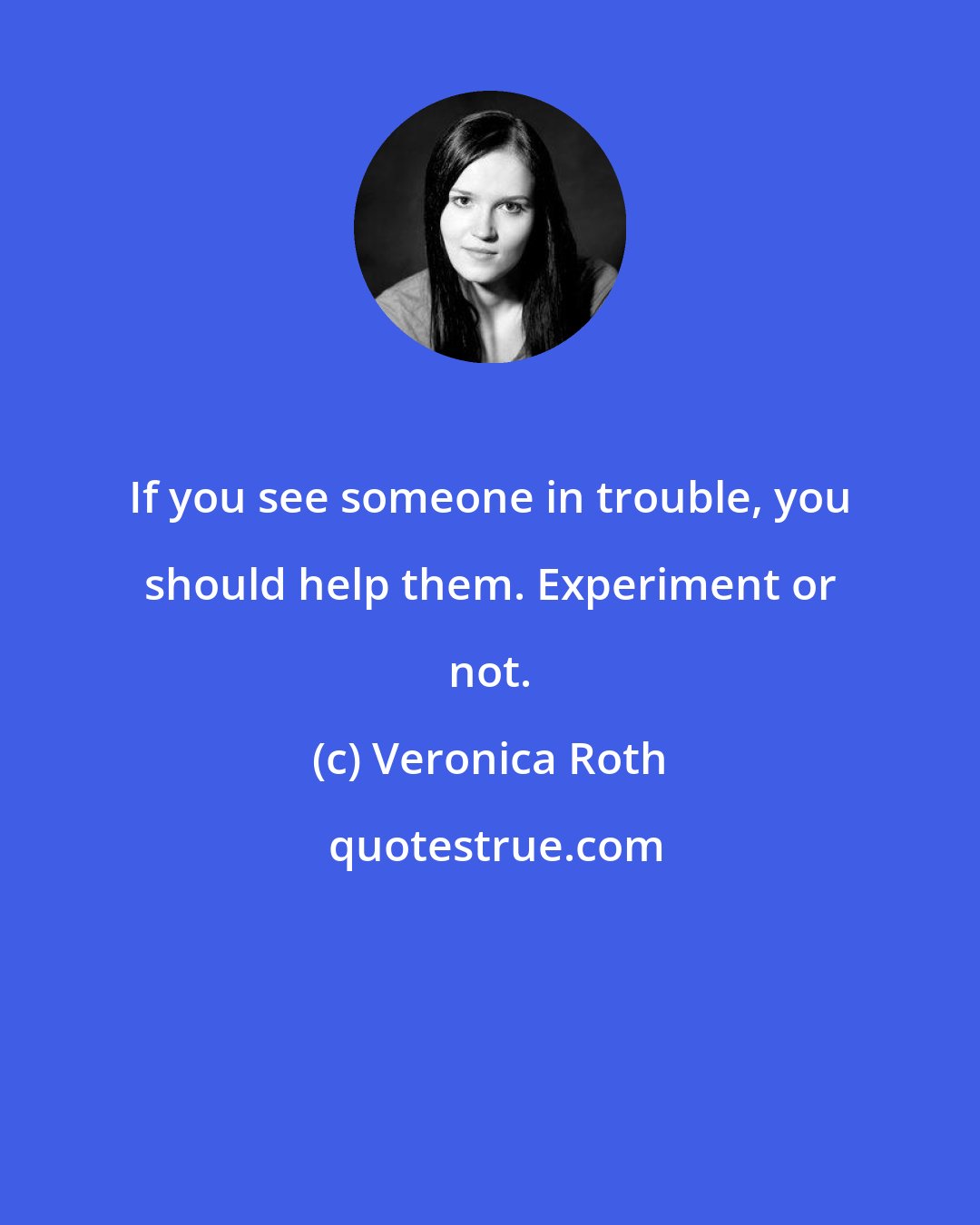 If you see someone in trouble, you should help them. Experiment or not.

(c) Veronica Roth

quotestrue.com